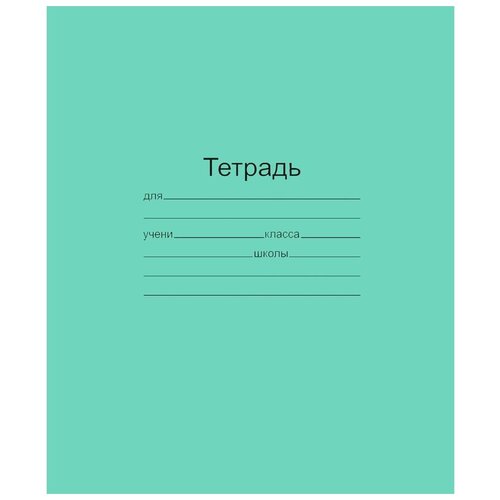 Тетрадь

для

учени класса

школы